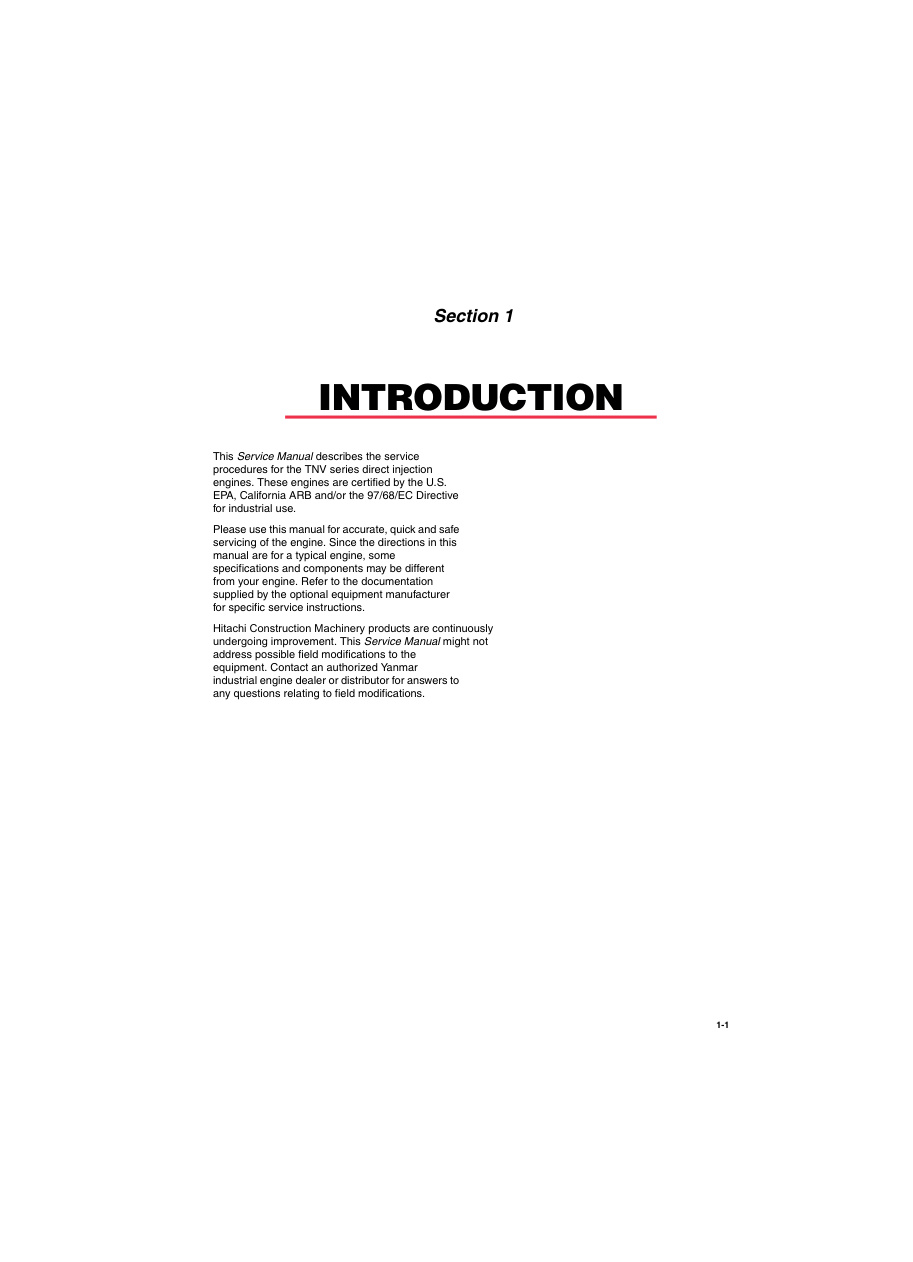 Section 1

INTRODUCTION

This Service Manual describes the service procedures for the TNV series direct injection engines. These engines are certified by the U.S. EPA, California ARB and/or the 97/68/EC Directive for industrial use.

Please use this manual for accurate, quick and safe servicing of the engine. Since the directions in this manual are for a typical engine, some specifications and components may be different from your engine. Refer to the documentation supplied by the optional equipment manufacturer for specific service instructions.

Hitachi Construction Machinery products are continuously undergoing improvement. This Service Manual might not address possible field modifications to the equipment. Contact an authorized Yanmar industrial engine dealer or distributor for answers to any questions relating to field modifications.

1-1